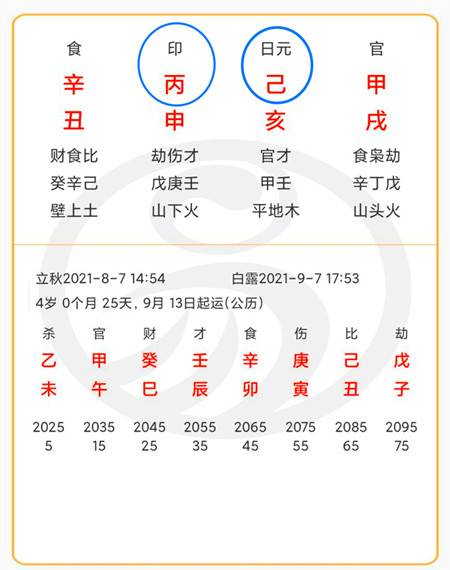 | 食 | 印 | 日元 | 官 |
|---|---|---|---|
| 辛 | 丙 | 己 | 甲 |
| 丑 | 申 | 亥 | 戌 |
| 财食比 | 劫伤才 | 官才 | 食枭劫 |
| 癸辛己 | 戊庚壬 | 甲壬 | 辛丁戊 |
| 壁上土 | 山下火 | 平地木 | 山头火 |

立秋2021-8-7 14:54 白露2021-9-7 17:53

4岁 0个月 25天，9月 13日起运(公历)

| 杀 | 官 | 财 | 才 | 食 | 伤 | 比 | 劫 |
|---|---|---|---|---|---|---|---|
| 乙 | 甲 | 癸 | 壬 | 辛 | 庚 | 己 | 戊 |
| 未 | 午 | 巳 | 辰 | 卯 | 寅 | 丑 | 子 |
| 2025 | 2035 | 2045 | 2055 | 2065 | 2075 | 2085 | 2095 |
| 5 | 15 | 25 | 35 | 45 | 55 | 65 | 75 |